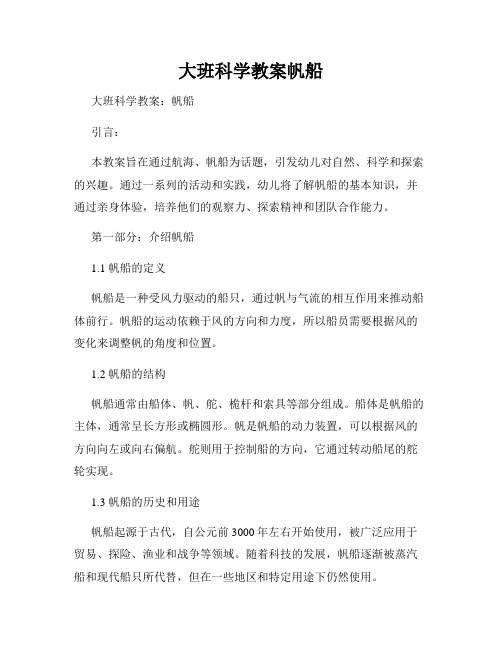 大班科学教案帆船

大班科学教案：帆船

引言：

本教案旨在通过航海、帆船为话题，引发幼儿对自然、科学和探索的兴趣。通过一系列的活动和实践，幼儿将了解帆船的基本知识，并通过亲身体验，培养他们的观察力、探索精神和团队合作能力。

第一部分：介绍帆船

1.1 帆船的定义

帆船是一种受风力驱动的船只，通过帆与气流的相互作用来推动船体前行。帆船的运动依赖于风的方向和力度，所以船员需要根据风的变化来调整帆的角度和位置。

1.2 帆船的结构

帆船通常由船体、帆、舵、桅杆和索具等部分组成。船体是帆船的主体，通常呈长方形或椭圆形。帆是帆船的动力装置，可以根据风的方向向左或向右偏航。舵则用于控制船的方向，它通过转动船尾的舵轮实现。

1.3 帆船的历史和用途

帆船起源于古代，自公元前3000年左右开始使用，被广泛应用于贸易、探险、渔业和战争等领域。随着科技的发展，帆船逐渐被蒸汽船和现代船只所代替，但在一些地区和特定用途下仍然使用。